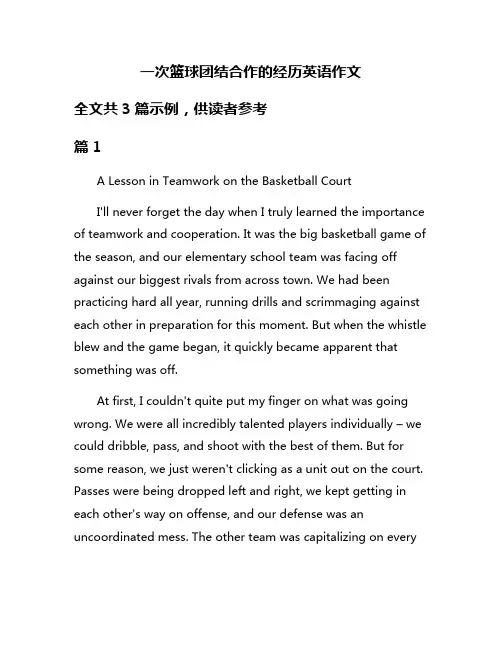 一次篮球团结合作的经历英语作文

全文共 3 篇示例，供读者参考

篇 1

A Lesson in Teamwork on the Basketball Court

I'll never forget the day when I truly learned the importance of teamwork and cooperation. It was the big basketball game of the season, and our elementary school team was facing off against our biggest rivals from across town. We had been practicing hard all year, running drills and scrimmaging against each other in preparation for this moment. But when the whistle blew and the game began, it quickly became apparent that something was off.

At first, I couldn't quite put my finger on what was going wrong. We were all incredibly talented players individually – we could dribble, pass, and shoot with the best of them. But for some reason, we just weren't clicking as a unit out on the court. Passes were being dropped left and right, we kept getting in each other's way on offense, and our defense was an uncoordinated mess. The other team was capitalizing on every